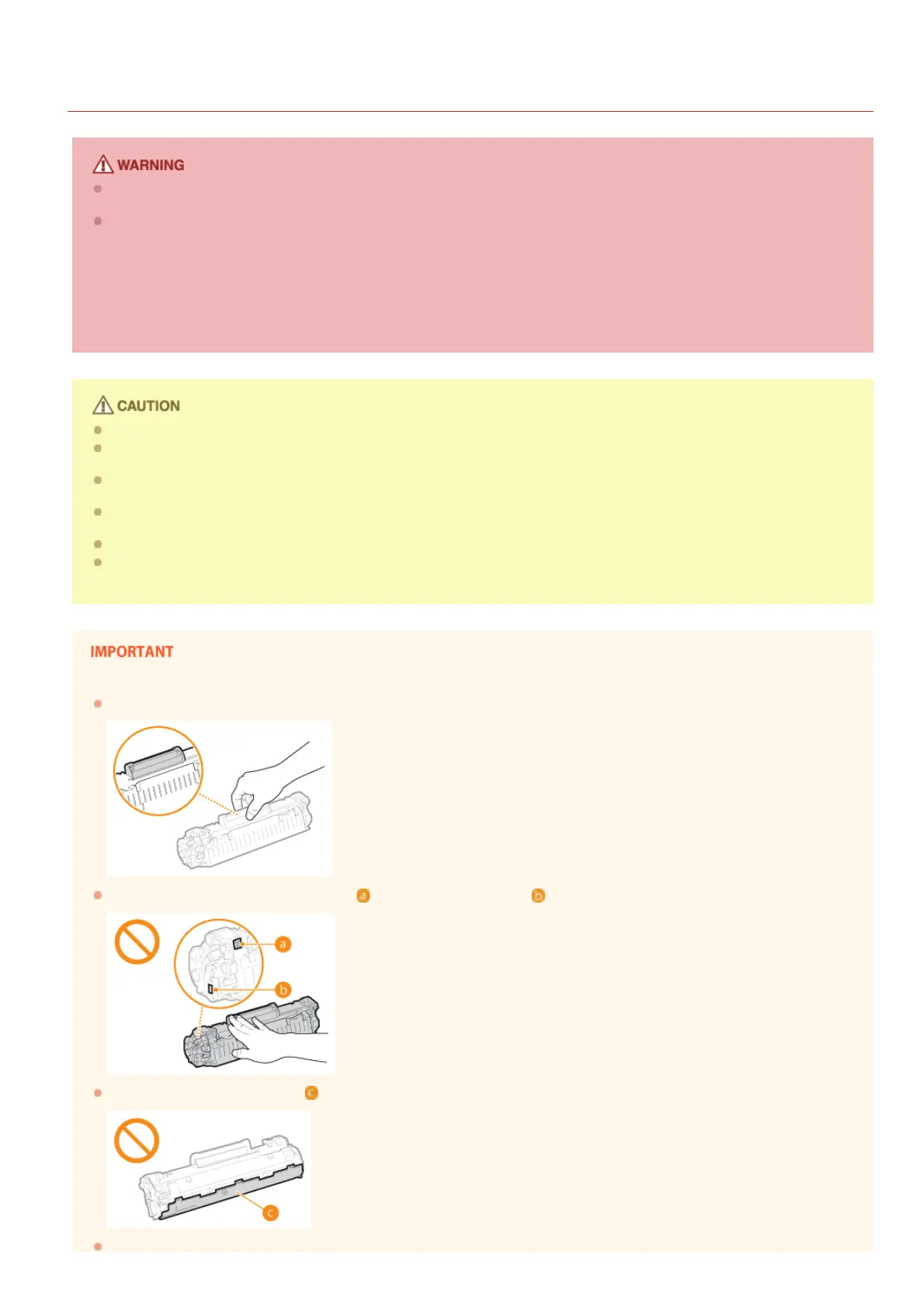 WARNING

CAUTION

IMPORTANT

a b

a

b

c

c